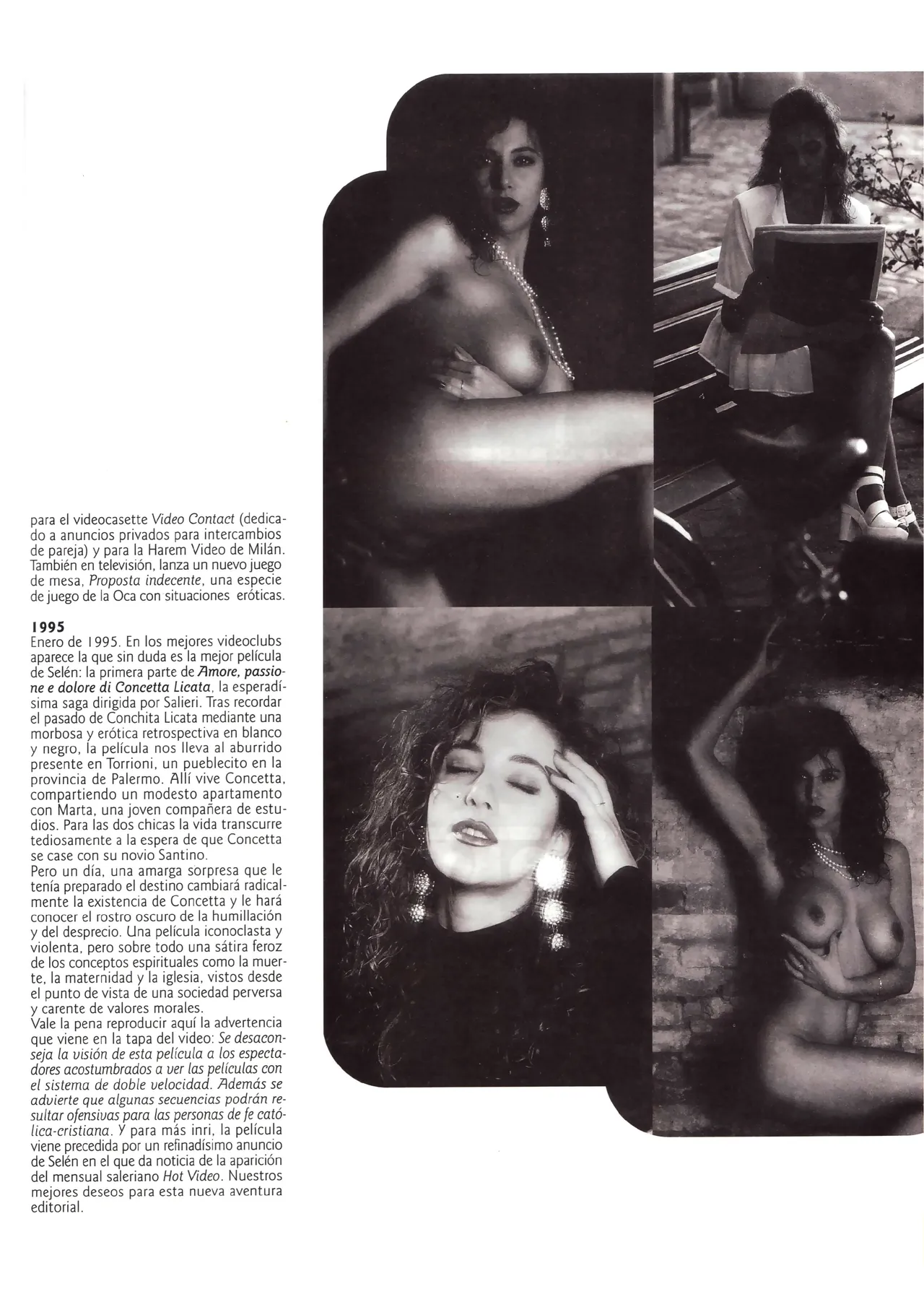 para el videocasette Video Contact (dedicado a anuncios privados para intercambios de pareja) y para la Harem Video de Milán. También en televisión, lanza un nuevo juego de mesa, Proposta indecente, una especie de juego de la Oca con situaciones eróticas.

1995
Enero de 1995. En los mejores videoclubs aparece la que sin duda es la mejor película de Selén: la primera parte de Amore, passione e dolore di Concetta Licata, la esperadísima saga dirigida por Salieri. Tras recordar el pasado de Conchita Licata mediante una morbosa y erótica retrospectiva en blanco y negro, la película nos lleva al aburrido presente en Torrioni, un pueblecito en la provincia de Palermo. Allí vive Concetta, compartiendo un modesto apartamento con Marta, una joven compañera de estudios. Para las dos chicas la vida transcurre tediosamente a la espera de que Concetta se case con su novio Santino.
Pero un día, una amarga sorpresa que le tenía preparado el destino cambiará radicalmente la existencia de Concetta y le hará conocer el rostro oscuro de la humillación y del desprecio. Una película iconoclasta y violenta, pero sobre todo una sátira feroz de los conceptos espirituales como la muerte, la maternidad y la iglesia, vistos desde el punto de vista de una sociedad perversa y carente de valores morales.
Vale la pena reproducir aquí la advertencia que viene en la tapa del video: Se desaconseja la visión de esta película a los espectadores acostumbrados a ver las películas con el sistema de doble velocidad. Además se advierte que algunas secuencias podrán resultar ofensivas para las personas de fe católica-cristiana. Y para más inri, la película viene precedida por un refinadísimo anuncio de Selén en el que da noticia de la aparición del mensual saleriano Hot Video. Nuestros mejores deseos para esta nueva aventura editorial.